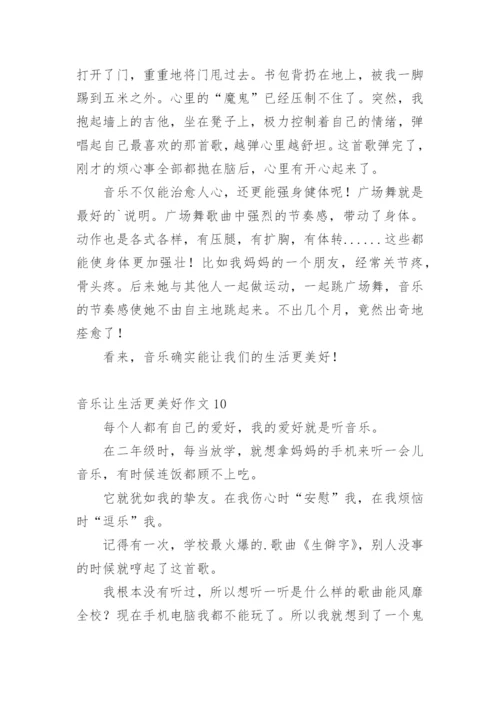 打开了门，重重地将门甩过去。书包背扔在地上，被我一脚踢到五米之外。心里的“魔鬼”已经压制不住了。突然，我抱起墙上的吉他，坐在凳子上，极力控制着自己的情绪，弹唱起自己最喜欢的那首歌，越弹心里越舒坦。这首歌弹完了，刚才的烦心事全部都抛在脑后，心里有开心起来了。

音乐不仅能治愈人心，还更能强身健体呢！广场舞就是最好的`说明。广场舞歌曲中强烈的节奏感，带动了身体。动作也是各式各样，有压腿，有扩胸，有体转......这些都能使身体更加强壮！比如我妈妈的一个朋友，经常关节疼，骨头疼。后来她与其他人一起做运动，一起跳广场舞，音乐的节奏感使她不由自主地跳起来。不出几个月，竟然出奇地痊愈了！

看来，音乐确实能让我们的生活更美好！

音乐让生活更美好作文 10

每个人都有自己的爱好，我的爱好就是听音乐。

在二年级时，每当放学，就想拿妈妈的手机来听一会儿音乐，有时候连饭都顾不上吃。

它就犹如我的挚友。在我伤心时“安慰”我，在我烦恼时“逗乐”我。

记得有一次，学校最火爆的.歌曲《生僻字》，别人没事的时候就哼起了这首歌。

我根本没有听过，所以想听一听是什么样的歌曲能风靡全校？现在手机电脑我都不能玩了。所以我就想到了一个鬼